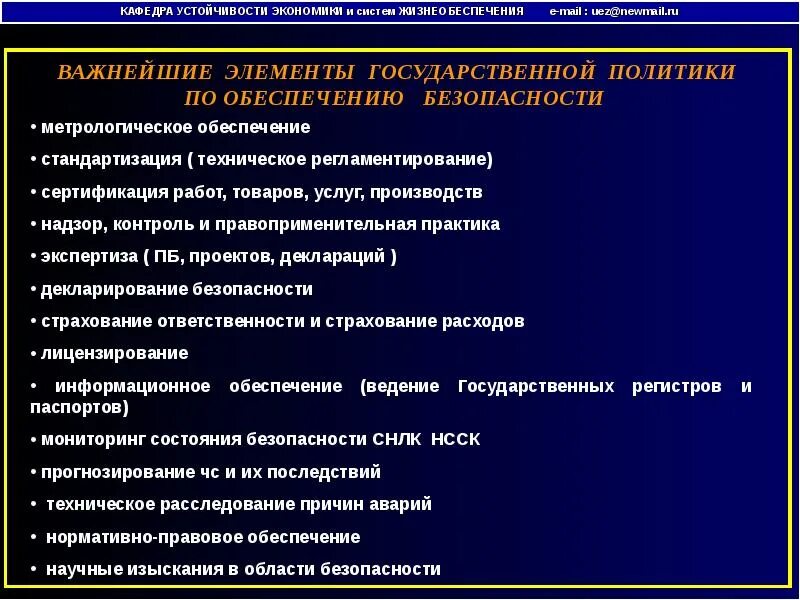 КАФЕДРА УСТОЙЧИВОСТИ ЭКОНОМИКИ и систем ЖИЗНЕОБЕСПЕЧЕНИЯ e-mail : uez@newmail.ru

ВАЖНЕЙШИЕ ЭЛЕМЕНТЫ ГОСУДАРСТВЕННОЙ ПОЛИТИКИ ПО ОБЕСПЕЧЕНИЮ БЕЗОПАСНОСТИ

• метрологическое обеспечение

• стандартизация ( техническое регламентирование)

• сертификация работ, товаров, услуг, производств

• надзор, контроль и правоприменительная практика

• экспертиза ( ПБ, проектов, деклараций )

• декларирование безопасности

• страхование ответственности и страхование расходов

• лицензирование

• информационное обеспечение (ведение Государственных регистров и паспортов)

• мониторинг состояния безопасности СНЛК НССК

• прогнозирование чс и их последствий

• техническое расследование причин аварий

• нормативно-правовое обеспечение

• научные изыскания в области безопасности